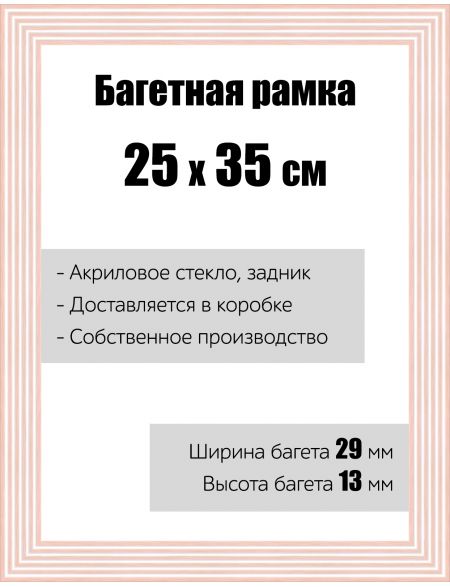 Багетная рамка

25 х 35 см

- Акриловое стекло, задник
- Доставляется в коробке
- Собственное производство

Ширина багета 29 мм
Высота багета 13 мм